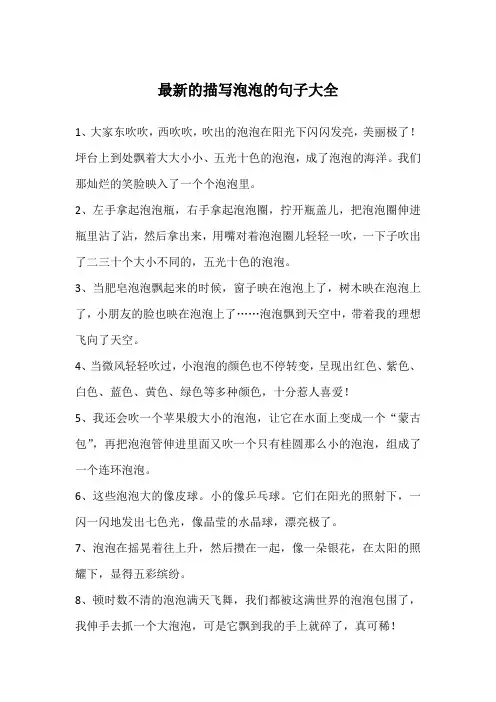 最新的描写泡泡的句子大全

1、大家东吹吹，西吹吹，吹出的泡泡在阳光下闪闪发亮，美丽极了！坪台上到处飘着大大小小、五光十色的泡泡，成了泡泡的海洋。我们那灿烂的笑脸映入了一个个泡泡里。

2、左手拿起泡泡瓶，右手拿起泡泡圈，拧开瓶盖儿，把泡泡圈伸进瓶里沾了沾，然后拿出来，用嘴对着泡泡圈儿轻轻一吹，一下子吹出了二三十个大小不同的，五光十色的泡泡。

3、当肥皂泡泡飘起来的时候，窗子映在泡泡上了，树木映在泡泡上了，小朋友的脸也映在泡泡上了……泡泡飘到天空中，带着我的理想飞向了天空。

4、当微风轻轻吹过，小泡泡的颜色也不停转变，呈现出红色、紫色、白色、蓝色、黄色、绿色等多种颜色，十分惹人喜爱！

5、我还会吹一个苹果般大小的泡泡，让它在水面上变成一个“蒙古包”，再把泡泡管伸进里面又吹一个只有桂圆那么小的泡泡，组成了一个连环泡泡。

6、这些泡泡大的像皮球。小的像乒乓球。它们在阳光的照射下，一闪一闪地发出七色光，像晶莹的水晶球，漂亮极了。

7、泡泡在摇晃着往上升，然后攒在一起，像一朵银花，在太阳的照耀下，显得五彩缤纷。

8、顿时数不清的泡泡满天飞舞，我们都被这满世界的泡泡包围了，我伸手去抓一个大泡泡，可是它飘到我的手上就碎了，真可稀！